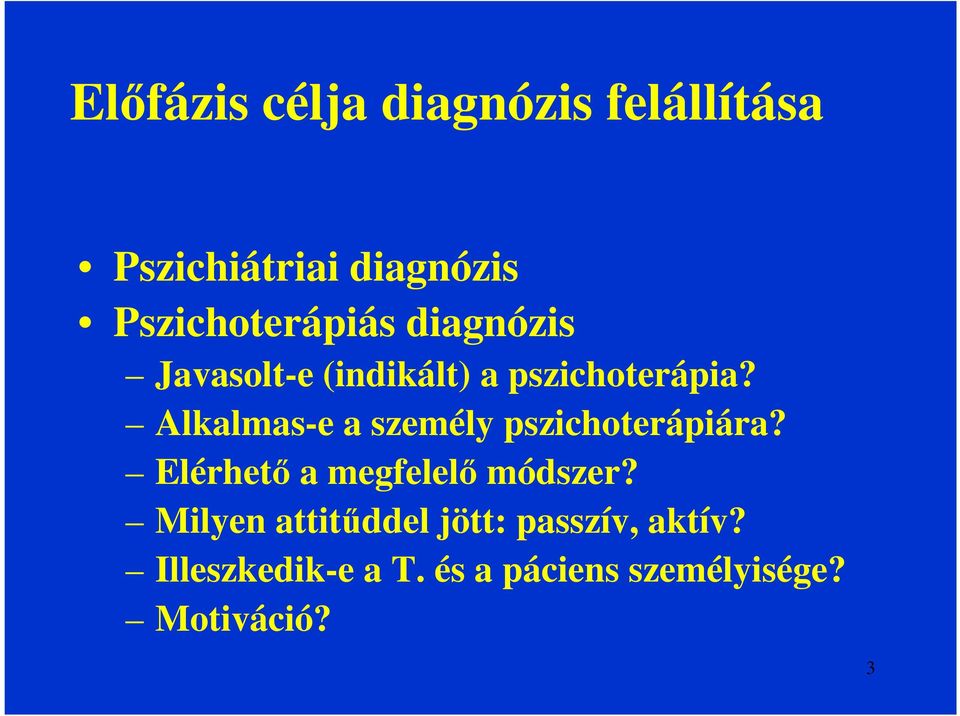 Előfázis célja diagnózis felállítása

• Pszichiátriai diagnózis
• Pszichoterápiás diagnózis
– Javasolt-e (indikált) a pszichoterápia?
– Alkalmas-e a személy pszichoterápiára?
– Elérhető a megfelelő módszer?
– Milyen attitűddel jött: passzív, aktív?
– Illeszkedik-e a T. és a páciens személyisége?
– Motiváció?

3